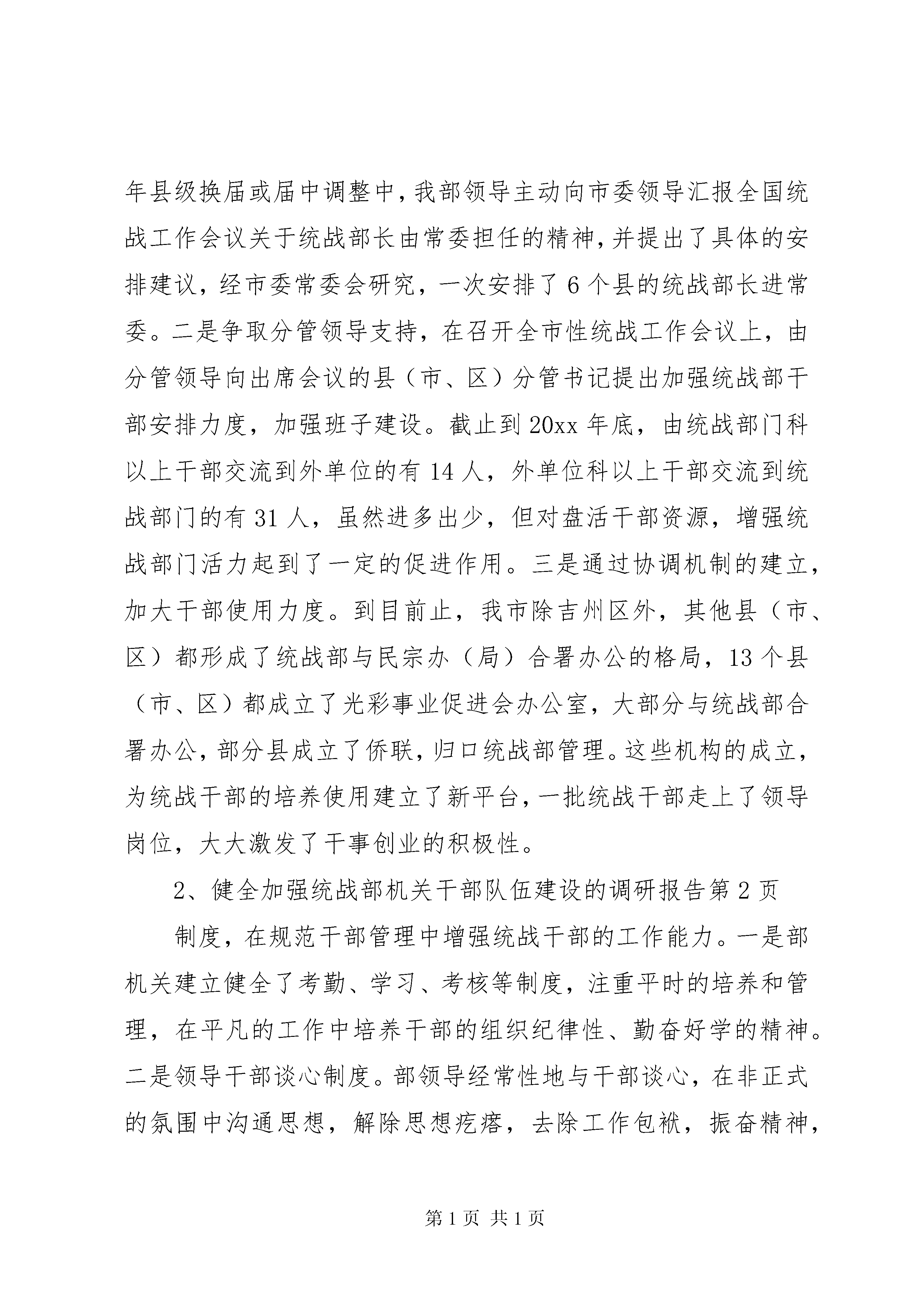 年县级换届或届中调整中，我部领导主动向市委领导汇报全国统战工作会议关于统战部长由常委担任的精神，并提出了具体的安排建议，经市委常委会研究，一次安排了6个县的统战部长进常委。二是争取分管领导支持，在召开全市性统战工作会议上，由分管领导向出席会议的县（市、区）分管书记提出加强统战部干部安排力度，加强班子建设。截止到20xx年底，由统战部门科以上干部交流到外单位的有14人，外单位科以上干部交流到统战部门的有31人，虽然进多出少，但对盘活干部资源，增强统战部门活力起到了一定的促进作用。三是通过协调机制的建立，加大干部使用力度。到目前止，我市除吉州区外，其他县（市、区）都形成了统战部与民宗办（局）合署办公的格局，13个县（市、区）都成立了光彩事业促进会办公室，大部分与统战部合署办公，部分县成立了侨联，归口统战部管理。这些机构的成立，为统战干部的培养使用建立了新平台，一批统战干部走上了领导岗位，大大激发了干事创业的积极性。

2、健全加强统战部机关干部队伍建设的调研报告第2页

制度，在规范干部管理中增强统战干部的工作能力。一是部机关建立健全了考勤、学习、考核等制度，注重平时的培养和管理，在平凡的工作中培养干部的组织纪律性、勤奋好学的精神。二是领导干部谈心制度。部领导经常性地与干部谈心，在非正式的氛围中沟通思想，解除思想疙瘩，去除工作包袱，振奋精神，

第1页 共1页